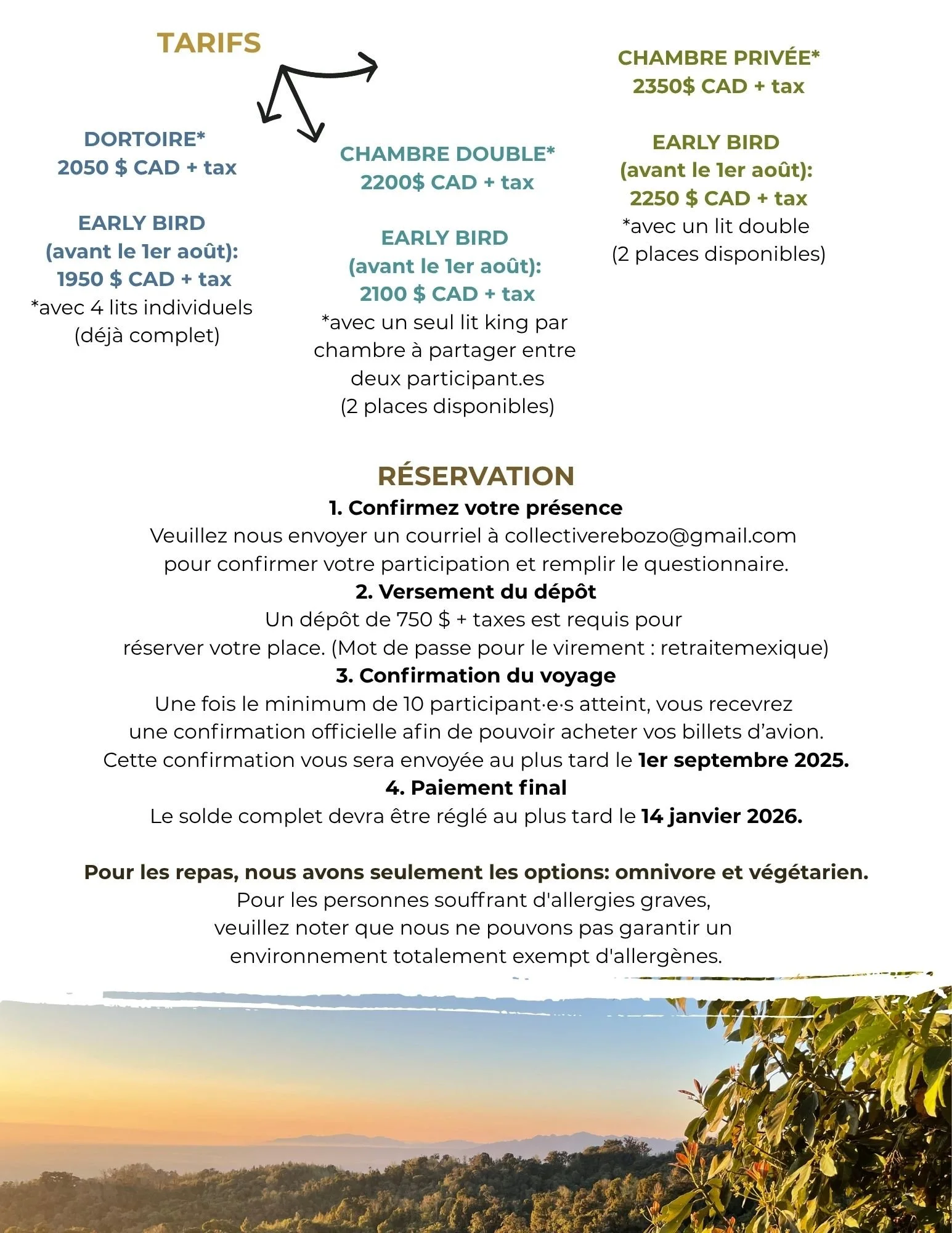 TARIFS

DORTOIRE*
2050 $ CAD + tax

EARLY BIRD
(avant le 1er août):
1950 $ CAD + tax
*avec 4 lits individuels
(déjà complet)

CHAMBRE DOUBLE*
2200$ CAD + tax

EARLY BIRD
(avant le 1er août):
2100 $ CAD + tax
*avec un seul lit king par chambre à partager entre deux participant.es
(2 places disponibles)

CHAMBRE PRIVÉE*
2350$ CAD + tax

EARLY BIRD
(avant le 1er août):
2250 $ CAD + tax
*avec un lit double
(2 places disponibles)

RÉSERVATION
1. Confirmez votre présence
Veuillez nous envoyer un courriel à collectiverebozo@gmail.com pour confirmer votre participation et remplir le questionnaire.
2. Versement du dépôt
Un dépôt de 750 $ + taxes est requis pour réserver votre place. (Mot de passe pour le virement : retraitemexique)
3. Confirmation du voyage
Une fois le minimum de 10 participant·e·s atteint, vous recevrez une confirmation officielle afin de pouvoir acheter vos billets d'avion. Cette confirmation vous sera envoyée au plus tard le 1er septembre 2025.
4. Paiement final
Le solde complet devra être réglé au plus tard le 14 janvier 2026.

Pour les repas, nous avons seulement les options: omnivore et végétarien.
Pour les personnes souffrant d'allergies graves, veuillez noter que nous ne pouvons pas garantir un environnement totalement exempt d'allergènes.